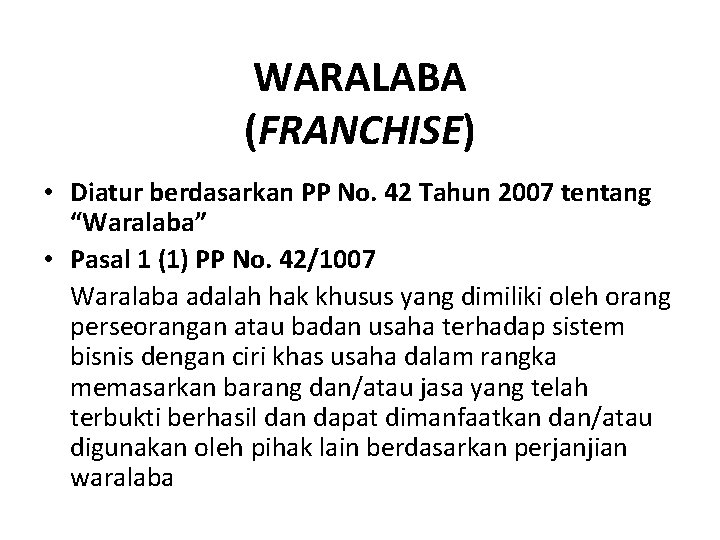 WARALABA
(FRANCHISE)

• Diatur berdasarkan PP No. 42 Tahun 2007 tentang “Waralaba”

• Pasal 1 (1) PP No. 42/1007

Waralaba adalah hak khusus yang dimiliki oleh orang perseorangan atau badan usaha terhadap sistem bisnis dengan ciri khas usaha dalam rangka memasarkan barang dan/atau jasa yang telah terbukti berhasil dan dapat dimanfaatkan dan/atau digunakan oleh pihak lain berdasarkan perjanjian waralaba